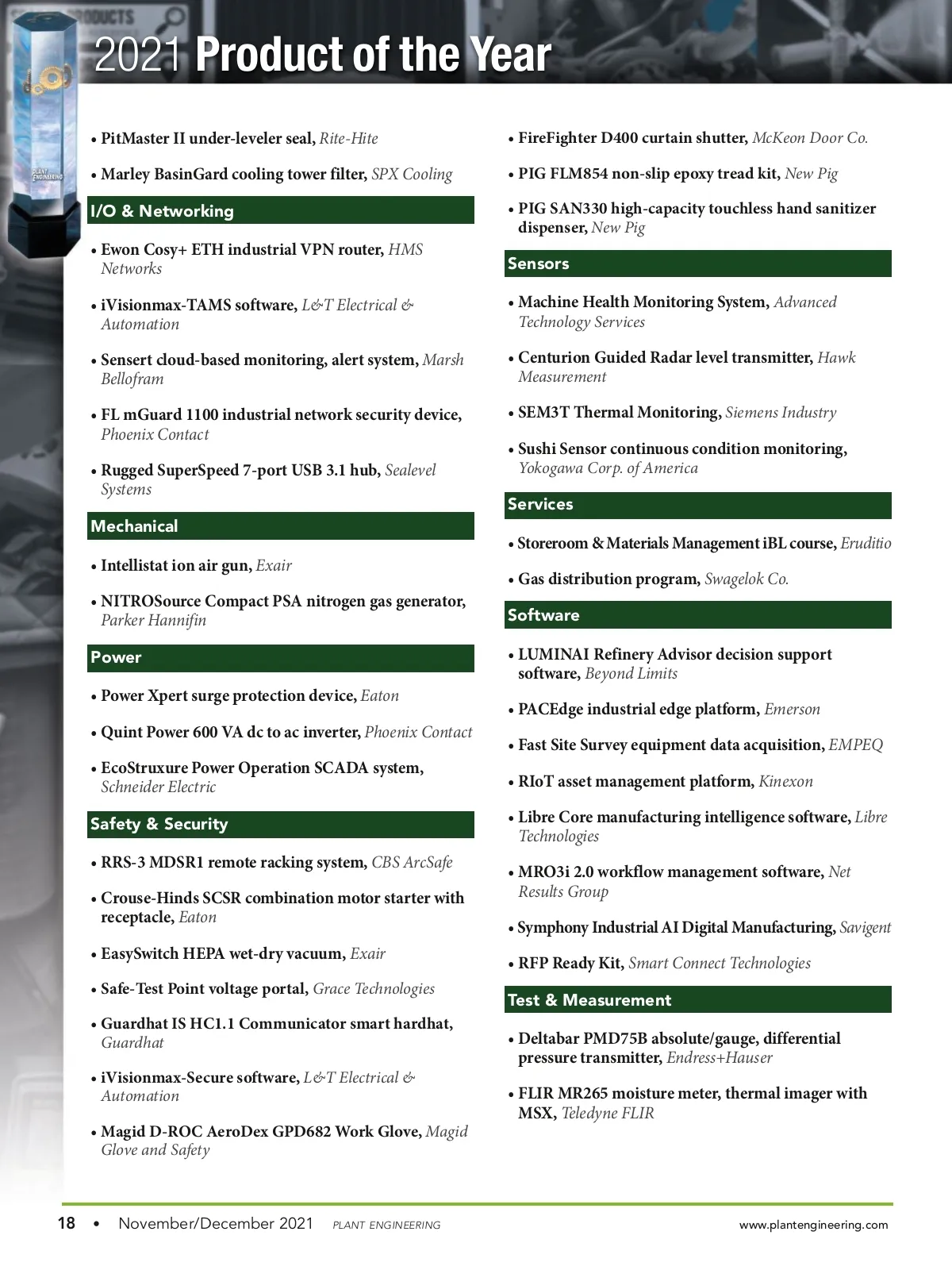 2021 Product of the Year

• PitMaster II under-leveler seal, Rite-Hite

• Marley BasinGard cooling tower filter, SPX Cooling

I/O & Networking

• Ewon Cosy+ ETH industrial VPN router, HMS Networks

• iVisionmax-TAMS software, L&T Electrical & Automation

• Sensert cloud-based monitoring, alert system, Marsh Bellofram

• FL mGuard 1100 industrial network security device, Phoenix Contact

• Rugged SuperSpeed 7-port USB 3.1 hub, Sealevel Systems

Mechanical

• Intellistat ion air gun, Exair

• NITROSource Compact PSA nitrogen gas generator, Parker Hannifin

Power

• Power Xpert surge protection device, Eaton

• Quint Power 600 VA dc to ac inverter, Phoenix Contact

• EcoStruxure Power Operation SCADA system, Schneider Electric

Safety & Security

• RRS-3 MDSR1 remote racking system, CBS ArcSafe

• Crouse-Hinds SCSR combination motor starter with receptacle, Eaton

• EasySwitch HEPA wet-dry vacuum, Exair

• Safe-Test Point voltage portal, Grace Technologies

• Guardhat IS HC1.1 Communicator smart hardhat, Guardhat

• iVisionmax-Secure software, L&T Electrical & Automation

• Magid D-ROC AeroDex GPD682 Work Glove, Magid Glove and Safety

• FireFighter D400 curtain shutter, McKeon Door Co.

• PIG FLM854 non-slip epoxy tread kit, New Pig

• PIG SAN330 high-capacity touchless hand sanitizer dispenser, New Pig

Sensors

• Machine Health Monitoring System, Advanced Technology Services

• Centurion Guided Radar level transmitter, Hawk Measurement

• SEM3T Thermal Monitoring, Siemens Industry

• Sushi Sensor continuous condition monitoring, Yokogawa Corp. of America

Services

• Storeroom & Materials Management iBL course, Eruditio

• Gas distribution program, Swagelok Co.

Software

• LUMINAI Refinery Advisor decision support software, Beyond Limits

• PACEdge industrial edge platform, Emerson

• Fast Site Survey equipment data acquisition, EMPEQ

• RIoT asset management platform, Kinexon

• Libre Core manufacturing intelligence software, Libre Technologies

• MRO3i 2.0 workflow management software, Net Results Group

• Symphony Industrial AI Digital Manufacturing, Savigent

• RFP Ready Kit, Smart Connect Technologies

Test & Measurement

• Deltabar PMD75B absolute/gauge, differential pressure transmitter, Endress+Hauser

• FLIR MR265 moisture meter, thermal imager with MSX, Teledyne FLIR

18 • November/December 2021 PLANT ENGINEERING www.plantengineering.com